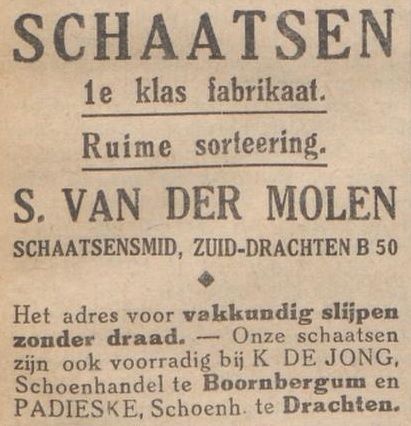 SCHAATSEN

1e klas fabrikaat.

Ruime sorteering.

S. VAN DER MOLEN

SCHAATSENSMID, ZUID-DRACHTEN B 50

Het adres voor vakkundig slijpen zonder draad. — Onze schaatsen zijn ook voorradig bij K DE JONG, Schoenhandel te Boornbergum en PADIESKE, Schoenh. te Drachten.